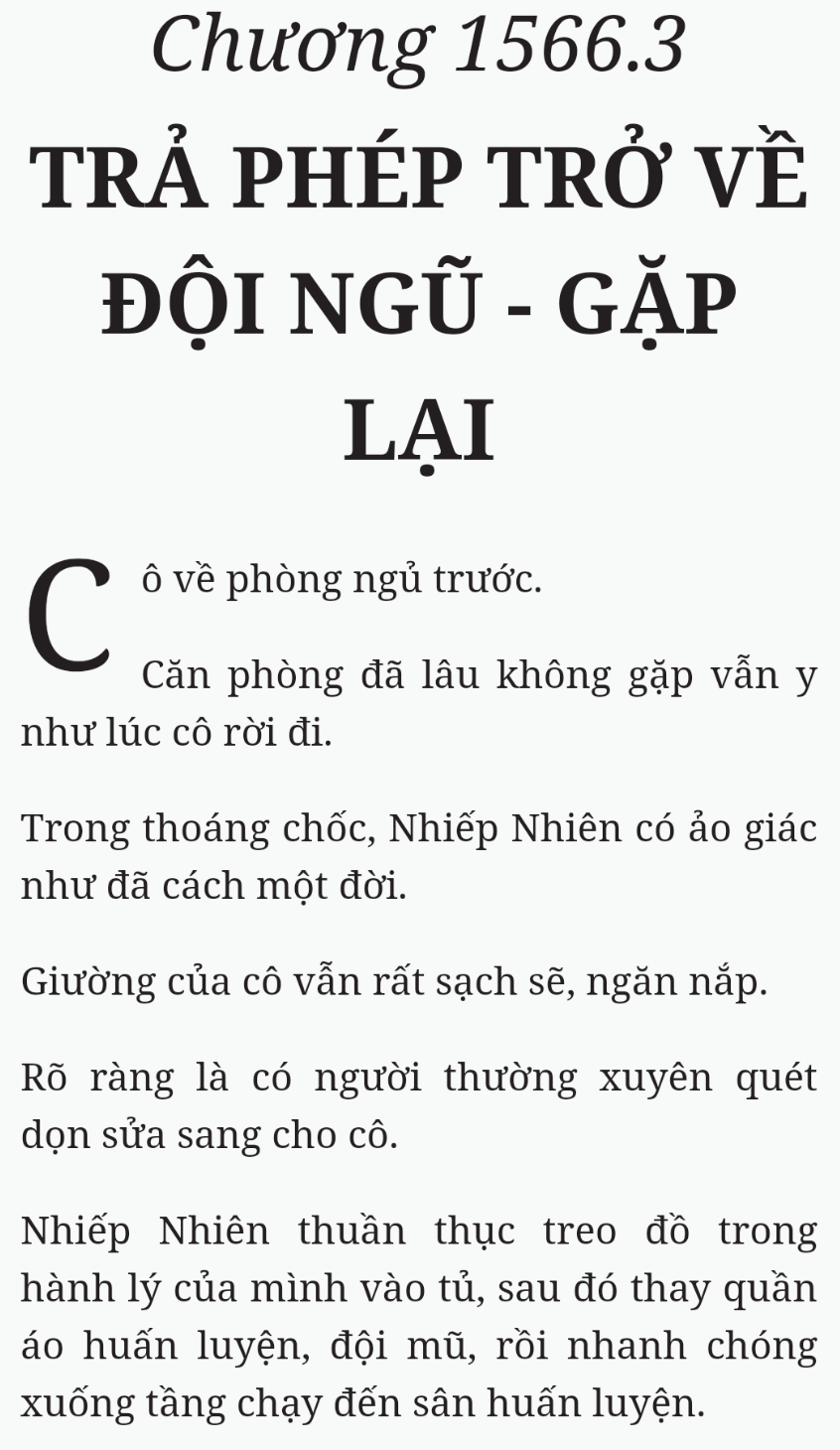 Chương 1566.3

TRẢ PHÉP TRỞ VỀ ĐỘI NGŨ - GẶP LẠI

Cô về phòng ngủ trước.

Căn phòng đã lâu không gặp vẫn y như lúc cô rời đi.

Trong thoáng chốc, Nhiếp Nhiên có ảo giác như đã cách một đời.

Giường của cô vẫn rất sạch sẽ, ngăn nắp.

Rõ ràng là có người thường xuyên quét dọn sửa sang cho cô.

Nhiếp Nhiên thuần thục treo đồ trong hành lý của mình vào tủ, sau đó thay quần áo huấn luyện, đội mũ, rồi nhanh chóng xuống tầng chạy đến sân huấn luyện.